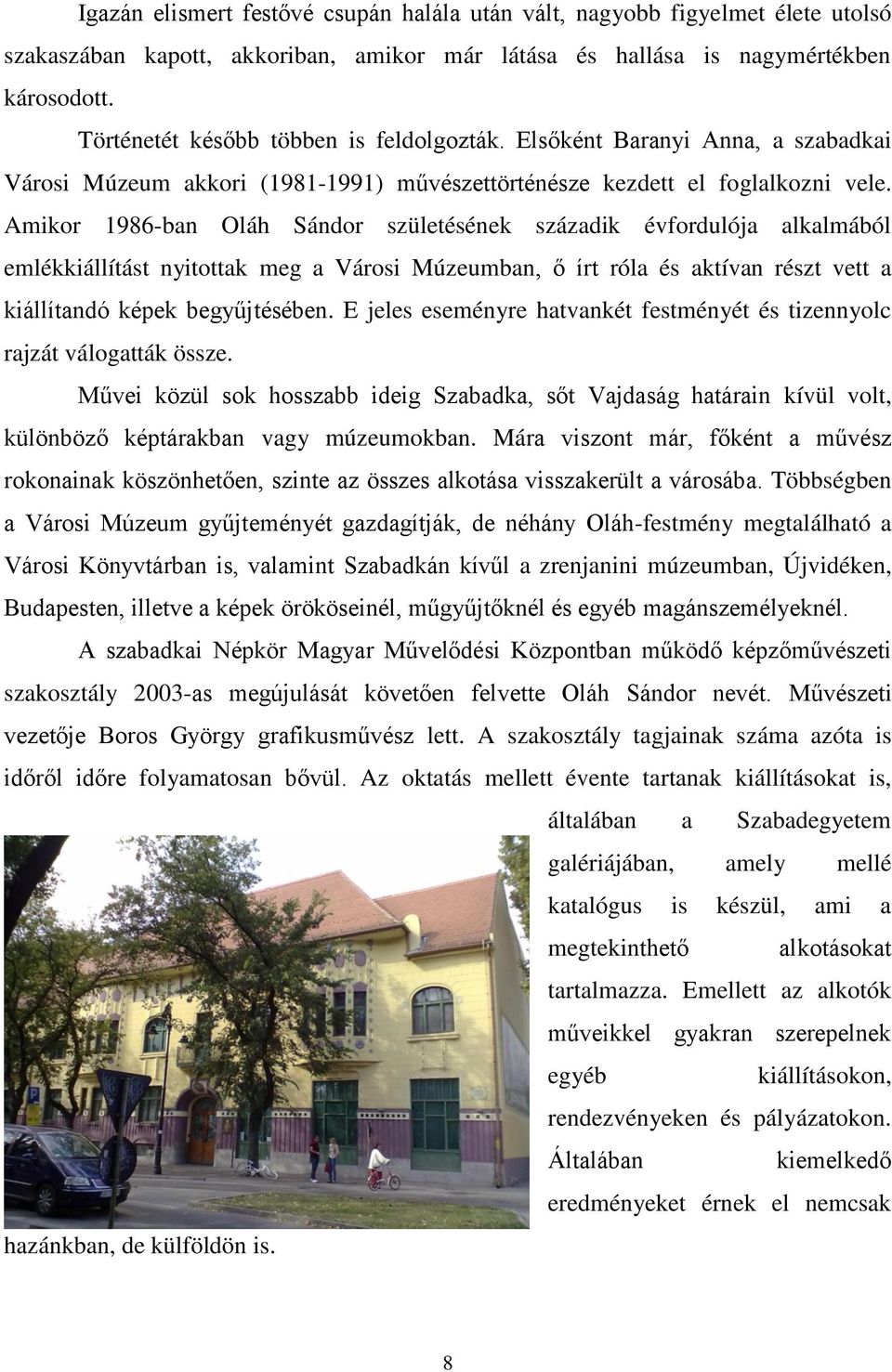 Igazán elismert festővé csupán halála után vált, nagyobb figyelmet élete utolsó szakaszában kapott, akkoriban, amikor már látása és hallása is nagymértékben károsodott.

Történetét később többen is feldolgozták. Elsőként Baranyi Anna, a szabadkai Városi Múzeum akkori (1981-1991) művészettörténésze kezdett el foglalkozni vele. Amikor 1986-ban Oláh Sándor születésének századik évfordulója alkalmából emlékkiállítást nyitottak meg a Városi Múzeumban, ő írt róla és aktívan részt vett a kiállítandó képek begyűjtésében. E jeles eseményre hatvankét festményét és tizennyolc rajzát válogatták össze.

Művei közül sok hosszabb ideig Szabadka, sőt Vajdaság határain kívül volt, különböző képtárakban vagy múzeumokban. Mára viszont már, főként a művész rokonainak köszönhetően, szinte az összes alkotása visszakerült a városába. Többségben a Városi Múzeum gyűjteményét gazdagítják, de néhány Oláh-festmény megtalálható a Városi Könyvtárban is, valamint Szabadkán kívűl a zrenjanini múzeumban, Újvidéken, Budapesten, illetve a képek örököseinél, műgyűjtőknél és egyéb magánszemélyeknél.

A szabadkai Népkör Magyar Művelődési Központban működő képzőművészeti szakosztály 2003-as megújulását követően felvette Oláh Sándor nevét. Művészeti vezetője Boros György grafikusművész lett. A szakosztály tagjainak száma azóta is időről időre folyamatosan bővül. Az oktatás mellett évente tartanak kiállításokat is, általában a Szabadegyetem galériájában, amely mellé katalógus is készül, ami a megtekinthető alkotásokat tartalmazza. Emellett az alkotók műveikkel gyakran szerepelnek egyéb kiállításokon, rendezvényeken és pályázatokon. Általában kiemelkedő eredményeket érnek el nemcsak hazánkban, de külföldön is.

8